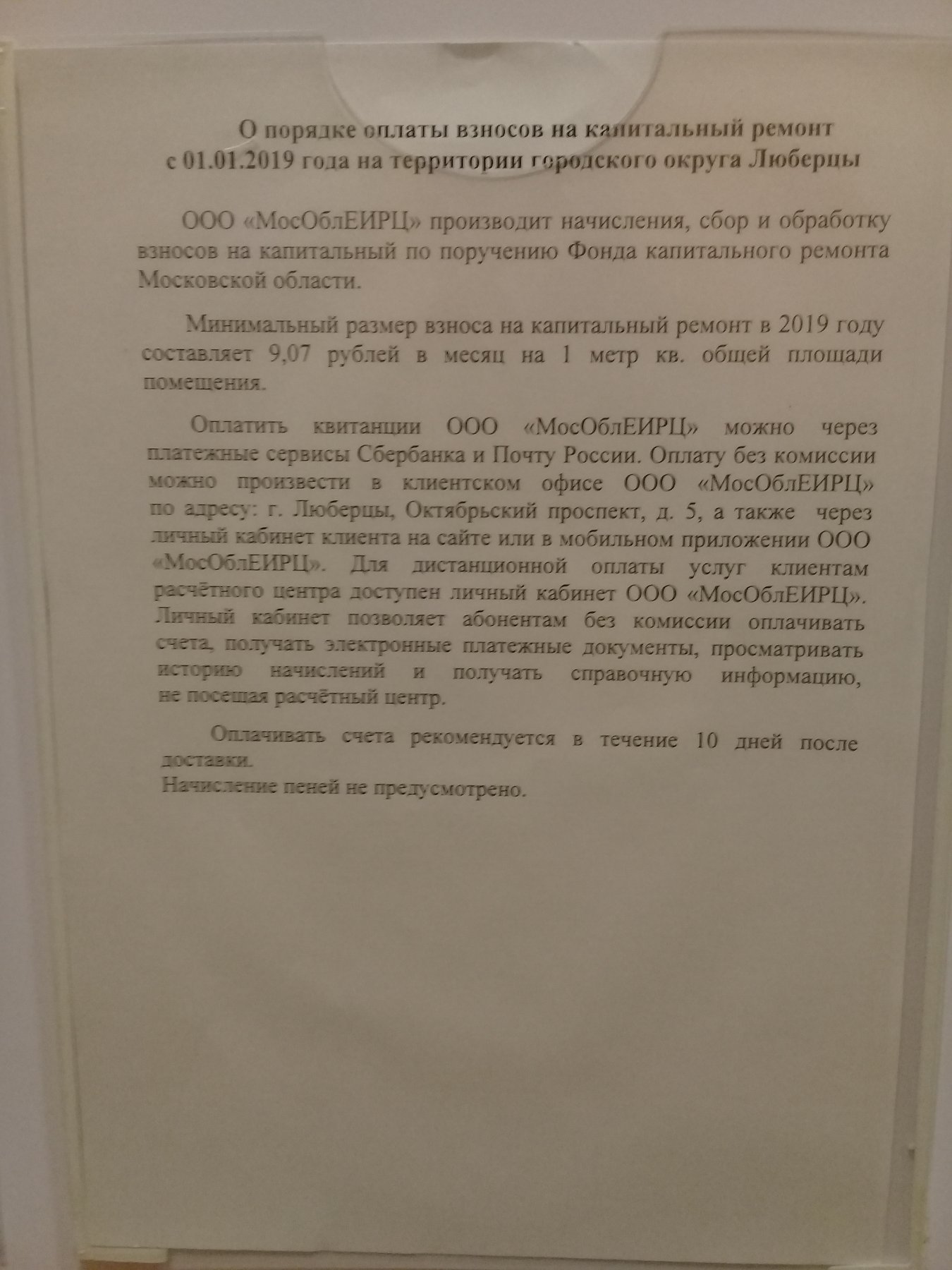 О порядке оплаты взносов на капитальный ремонт
с 01.01.2019 года на территории городского округа Люберцы

ООО «МосОблЕИРЦ» производит начисления, сбор и обработку взносов на капитальный по поручению Фонда капитального ремонта Московской области.

Минимальный размер взноса на капитальный ремонт в 2019 году составляет 9,07 рублей в месяц на 1 метр кв. общей площади помещения.

Оплатить квитанции ООО «МосОблЕИРЦ» можно через платежные сервисы Сбербанка и Почту России. Оплату без комиссии можно произвести в клиентском офисе ООО «МосОблЕИРЦ» по адресу: г. Люберцы, Октябрьский проспект, д. 5, а также через личный кабинет клиента на сайте или в мобильном приложении ООО «МосОблЕИРЦ». Для дистанционной оплаты услуг клиентам расчётного центра доступен личный кабинет ООО «МосОблЕИРЦ». Личный кабинет позволяет абонентам без комиссии оплачивать счета, получать электронные платежные документы, просматривать историю начислений и получать справочную информацию, не посещая расчётный центр.

Оплачивать счета рекомендуется в течение 10 дней после доставки.
Начисление пеней не предусмотрено.